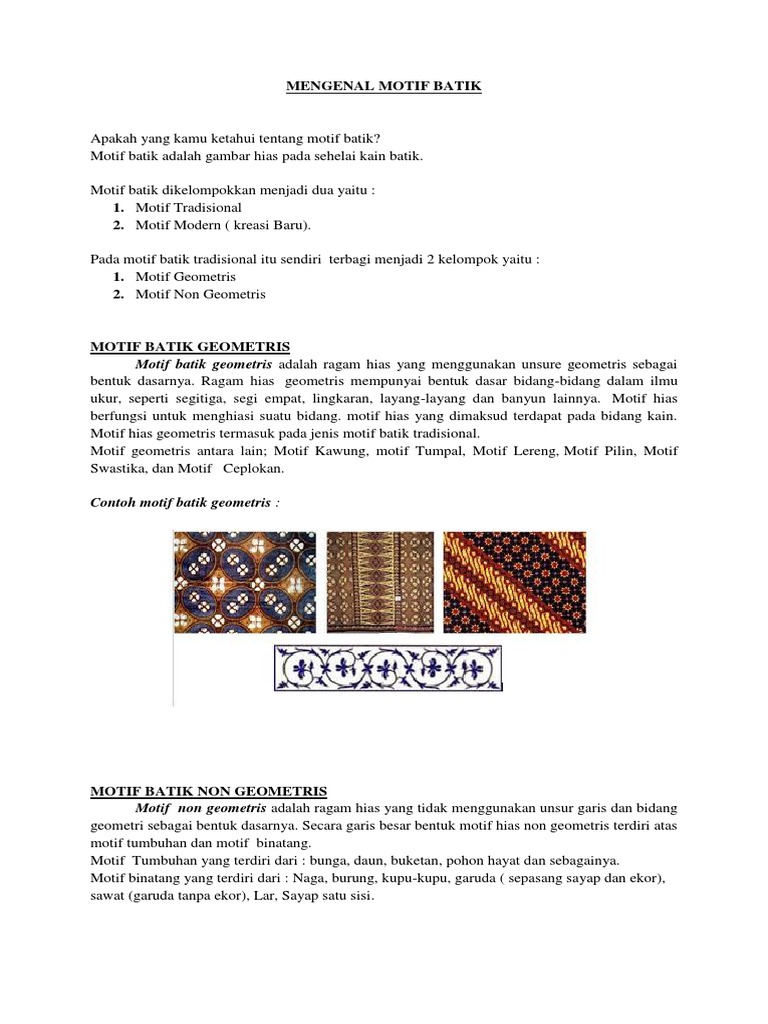 MENGENAL MOTIF BATIK

Apakah yang kamu ketahui tentang motif batik?
Motif batik adalah gambar hias pada sehelai kain batik.

Motif batik dikelompokkan menjadi dua yaitu :
1. Motif Tradisional
2. Motif Modern ( kreasi Baru).

Pada motif batik tradisional itu sendiri terbagi menjadi 2 kelompok yaitu :
1. Motif Geometris
2. Motif Non Geometris

MOTIF BATIK GEOMETRIS

Motif batik geometris adalah ragam hias yang menggunakan unsure geometris sebagai bentuk dasarnya. Ragam hias geometris mempunyai bentuk dasar bidang-bidang dalam ilmu ukur, seperti segitiga, segi empat, lingkaran, layang-layang dan banyun lainnya. Motif hias berfungsi untuk menghiasi suatu bidang. motif hias yang dimaksud terdapat pada bidang kain. Motif hias geometris termasuk pada jenis motif batik tradisional.
Motif geometris antara lain; Motif Kawung, motif Tumpal, Motif Lereng, Motif Pilin, Motif Swastika, dan Motif Ceplokan.

Contoh motif batik geometris :

MOTIF BATIK NON GEOMETRIS

Motif non geometris adalah ragam hias yang tidak menggunakan unsur garis dan bidang geometri sebagai bentuk dasarnya. Secara garis besar bentuk motif hias non geometris terdiri atas motif tumbuhan dan motif binatang.
Motif Tumbuhan yang terdiri dari : bunga, daun, buketan, pohon hayat dan sebagainya.
Motif binatang yang terdiri dari : Naga, burung, kupu-kupu, garuda ( sepasang sayap dan ekor), sawat (garuda tanpa ekor), Lar, Sayap satu sisi.